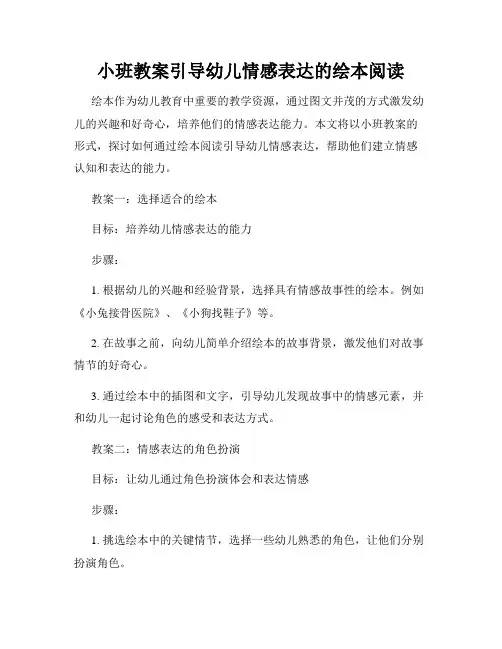 小班教案引导幼儿情感表达的绘本阅读

绘本作为幼儿教育中重要的教学资源，通过图文并茂的方式激发幼儿的兴趣和好奇心，培养他们的情感表达能力。本文将以小班教案的形式，探讨如何通过绘本阅读引导幼儿情感表达，帮助他们建立情感认知和表达的能力。

教案一：选择适合的绘本

目标：培养幼儿情感表达的能力

步骤：

1. 根据幼儿的兴趣和经验背景，选择具有情感故事性的绘本。例如《小兔接骨医院》、《小狗找鞋子》等。

2. 在故事之前，向幼儿简单介绍绘本的故事背景，激发他们对故事情节的好奇心。

3. 通过绘本中的插图和文字，引导幼儿发现故事中的情感元素，并和幼儿一起讨论角色的感受和表达方式。

教案二：情感表达的角色扮演

目标：让幼儿通过角色扮演体会和表达情感

步骤：

1. 挑选绘本中的关键情节，选择一些幼儿熟悉的角色，让他们分别扮演角色。